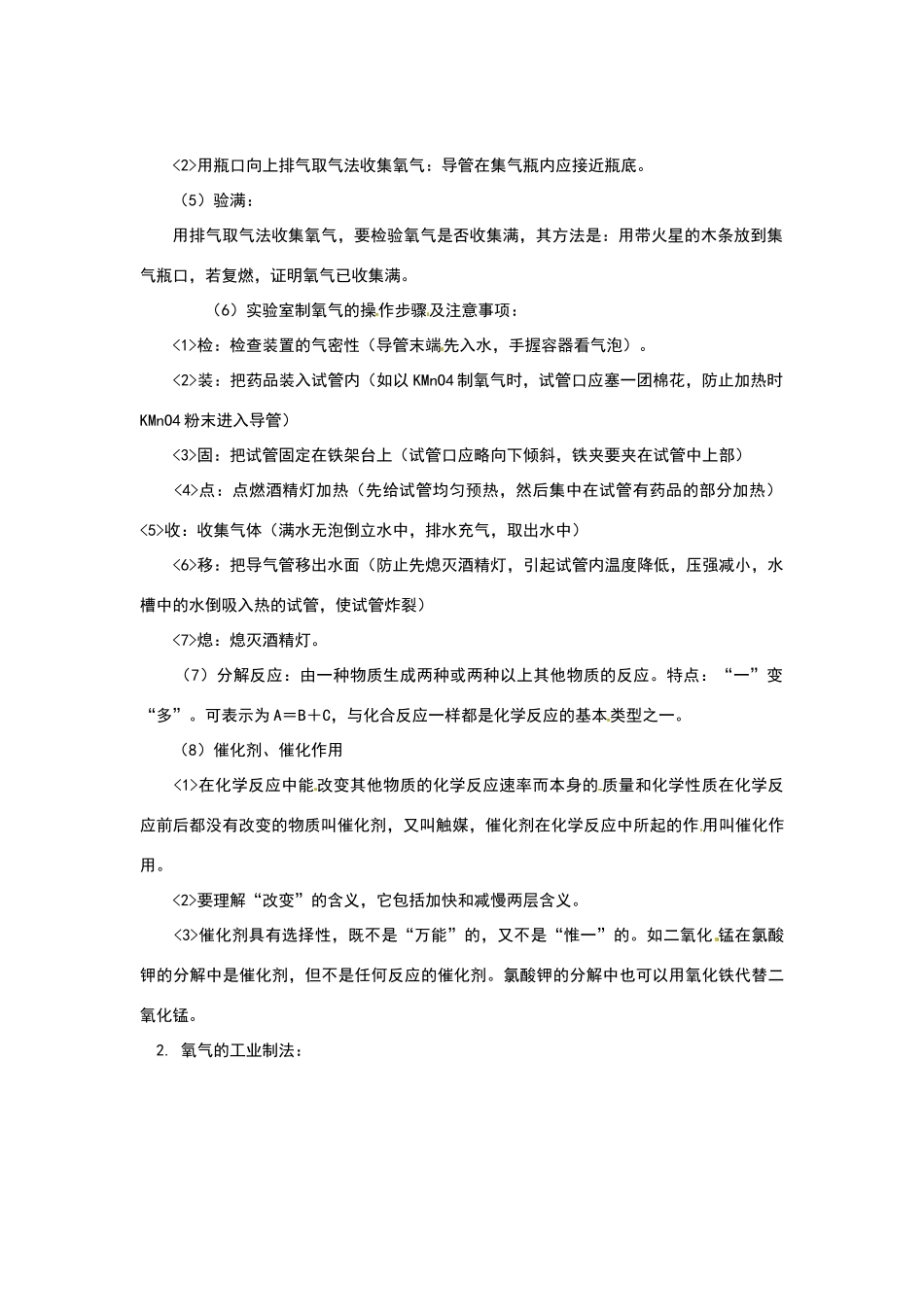 <2>用瓶口向上排气取气法收集氧气：导管在集气瓶内应接近瓶底。

（5）验满：

用排气取气法收集氧气，要检验氧气是否收集满，其方法是：用带火星的木条放到集气瓶口，若复燃，证明氧气已收集满。

（6）实验室制氧气的操作步骤及注意事项：

<1>检：检查装置的气密性（导管末端先入水，手握容器看气泡）。

<2>装：把药品装入试管内（如以 KMnO4 制氧气时，试管口应塞一团棉花，防止加热时 KMnO4 粉末进入导管）

<3>固：把试管固定在铁架台上（试管口应略向下倾斜，铁夹要夹在试管中上部）

<4>点：点燃酒精灯加热（先给试管均匀预热，然后集中在试管有药品的部分加热）

<5>收：收集气体（满水无泡倒立水中，排水充气，取出水中）

<6>移：把导气管移出水面（防止先熄灭酒精灯，引起试管内温度降低，压强减小，水槽中的水倒吸入热的试管，使试管炸裂）

<7>熄：熄灭酒精灯。

（7）分解反应：由一种物质生成两种或两种以上其他物质的反应。特点：“一”变“多”。可表示为 A＝B＋C，与化合反应一样都是化学反应的基本类型之一。

（8）催化剂、催化作用

<1>在化学反应中能改变其他物质的化学反应速率而本身的质量和化学性质在化学反应前后都没有改变的物质叫催化剂，又叫触媒，催化剂在化学反应中所起的作用叫催化作用。

<2>要理解“改变”的含义，它包括加快和减慢两层含义。

<3>催化剂具有选择性，既不是“万能”的，又不是“惟一”的。如二氧化锰在氯酸钾的分解中是催化剂，但不是任何反应的催化剂。氯酸钾的分解中也可以用氧化铁代替二氧化锰。

2. 氧气的工业制法：